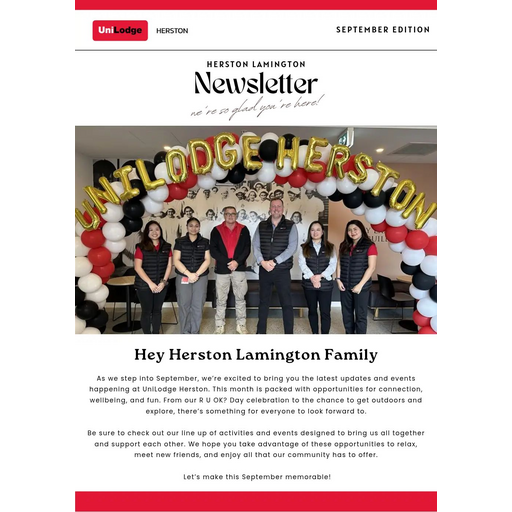 UniLodge HERSTON

SEPTEMBER EDITION

HERSTON LAMINGTON
Newsletter
we're so glad you're here!

UNILODGE HERSTON

Hey Herston Lamington Family

As we step into September, we're excited to bring you the latest updates and events happening at UniLodge Herston. This month is packed with opportunities for connection, wellbeing, and fun. From our R U OK? Day celebration to the chance to get outdoors and explore, there's something for everyone to look forward to.

Be sure to check out our line up of activities and events designed to bring us all together and support each other. We hope you take advantage of these opportunities to relax, meet new friends, and enjoy all that our community has to offer.

Let's make this September memorable!